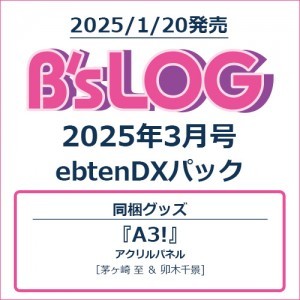 2025/1/20発売

B'sLOG

2025年3月号
ebtenDXパック

同梱グッズ

『A3!』
アクリルパネル
[茅ヶ崎 至 & 卯木千景]